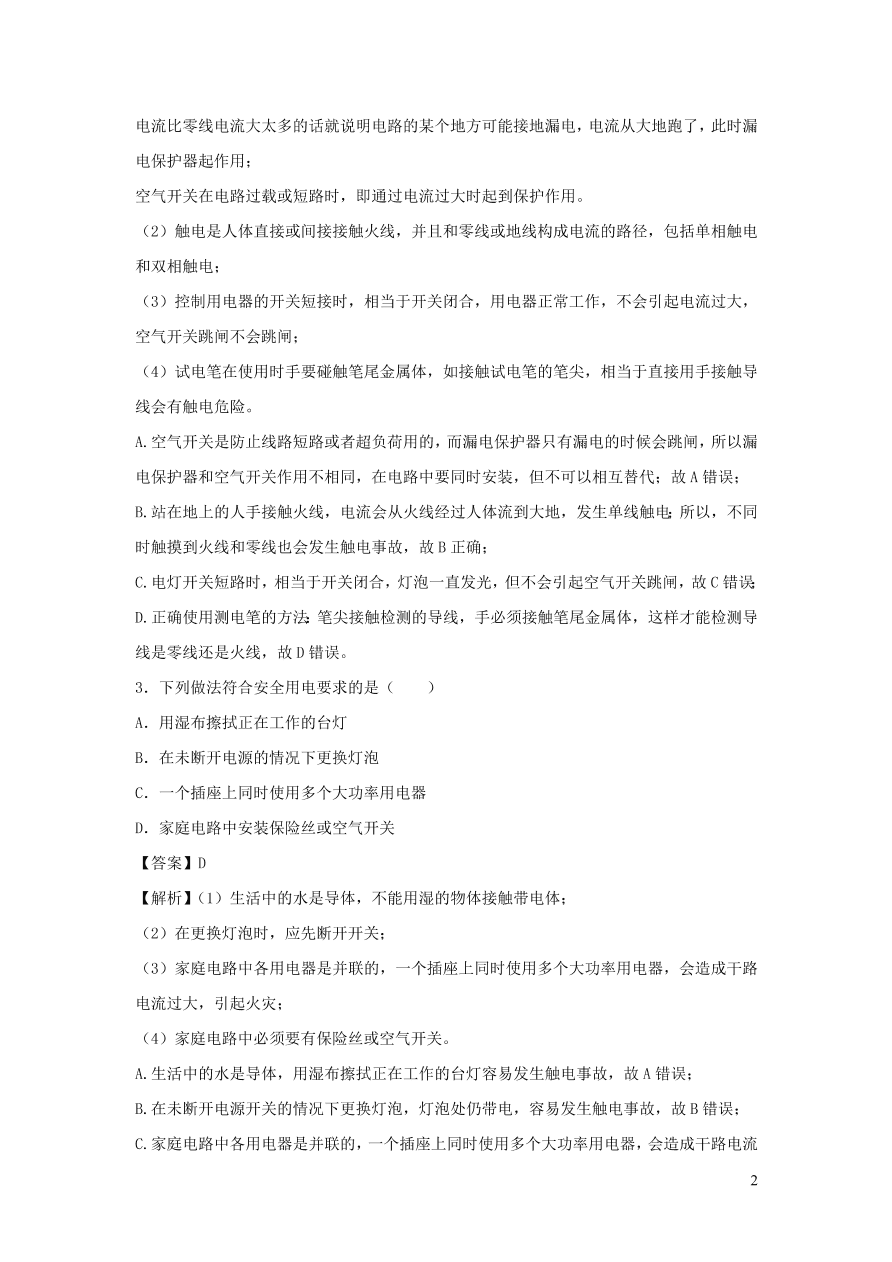 电流比零线电流大太多的话就说明电路的某个地方可能接地漏电，电流从大地跑了，此时漏电保护器起作用；

空气开关在电路过载或短路时，即通过电流过大时起到保护作用。

（2）触电是人体直接或间接接触火线，并且和零线或地线构成电流的路径，包括单相触电和双相触电；

（3）控制用电器的开关短接时，相当于开关闭合，用电器正常工作，不会引起电流过大，空气开关跳闸不会跳闸；

（4）试电笔在使用时手要碰触笔尾金属体，如接触试电笔的笔尖，相当于直接用手接触导线会有触电危险。

A.空气开关是防止线路短路或者超负荷用的，而漏电保护器只有漏电的时候会跳闸，所以漏电保护器和空气开关作用不相同，在电路中要同时安装，但不可以相互替代；故A错误；

B.站在地上的人手接触火线，电流会从火线经过人体流到大地，发生单线触电；所以，不同时触摸到火线和零线也会发生触电事故，故B正确；

C.电灯开关短路时，相当于开关闭合，灯泡一直发光，但不会引起空气开关跳闸，故C错误；

D.正确使用测电笔的方法：笔尖接触检测的导线，手必须接触笔尾金属体，这样才能检测导线是零线还是火线，故D错误。

3．下列做法符合安全用电要求的是（　　）

A．用湿布擦拭正在工作的台灯

B．在未断开电源的情况下更换灯泡

C．一个插座上同时使用多个大功率用电器

D．家庭电路中安装保险丝或空气开关

【答案】D

【解析】（1）生活中的水是导体，不能用湿的物体接触带电体；

（2）在更换灯泡时，应先断开开关；

（3）家庭电路中各用电器是并联的，一个插座上同时使用多个大功率用电器，会造成干路电流过大，引起火灾；

（4）家庭电路中必须要有保险丝或空气开关。

A.生活中的水是导体，用湿布擦拭正在工作的台灯容易发生触电事故，故A错误；

B.在未断开电源开关的情况下更换灯泡，灯泡处仍带电，容易发生触电事故，故B错误；

C.家庭电路中各用电器是并联的，一个插座上同时使用多个大功率用电器，会造成干路电流

2